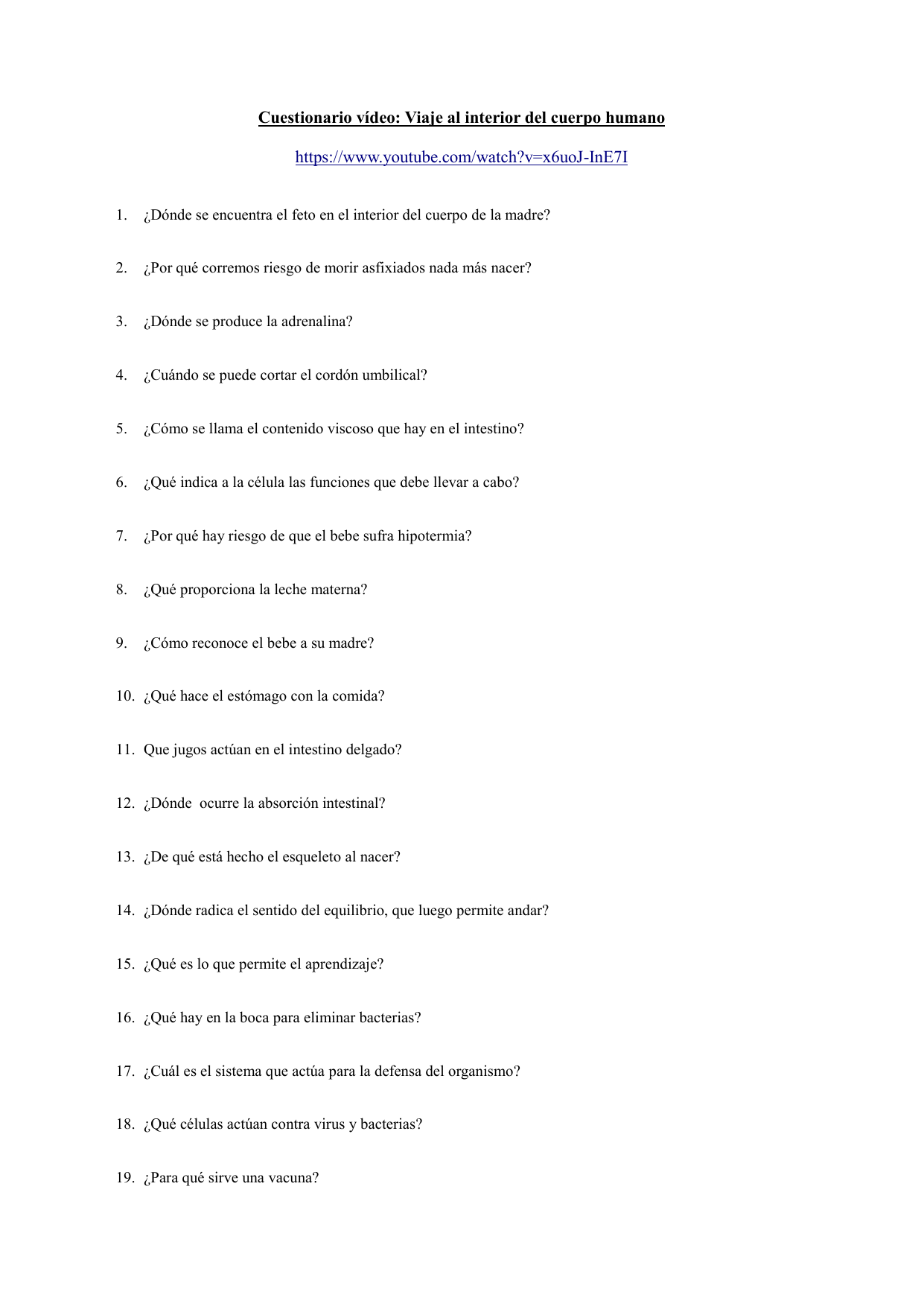 Cuestionario vídeo: Viaje al interior del cuerpo humano

https://www.youtube.com/watch?v=x6uoJ-InE7I

1. ¿Dónde se encuentra el feto en el interior del cuerpo de la madre?

2. ¿Por qué corremos riesgo de morir asfixiados nada más nacer?

3. ¿Dónde se produce la adrenalina?

4. ¿Cuándo se puede cortar el cordón umbilical?

5. ¿Cómo se llama el contenido viscoso que hay en el intestino?

6. ¿Qué indica a la célula las funciones que debe llevar a cabo?

7. ¿Por qué hay riesgo de que el bebe sufra hipotermia?

8. ¿Qué proporciona la leche materna?

9. ¿Cómo reconoce el bebe a su madre?

10. ¿Qué hace el estómago con la comida?

11. Que jugos actúan en el intestino delgado?

12. ¿Dónde ocurre la absorción intestinal?

13. ¿De qué está hecho el esqueleto al nacer?

14. ¿Dónde radica el sentido del equilibrio, que luego permite andar?

15. ¿Qué es lo que permite el aprendizaje?

16. ¿Qué hay en la boca para eliminar bacterias?

17. ¿Cuál es el sistema que actúa para la defensa del organismo?

18. ¿Qué células actúan contra virus y bacterias?

19. ¿Para qué sirve una vacuna?